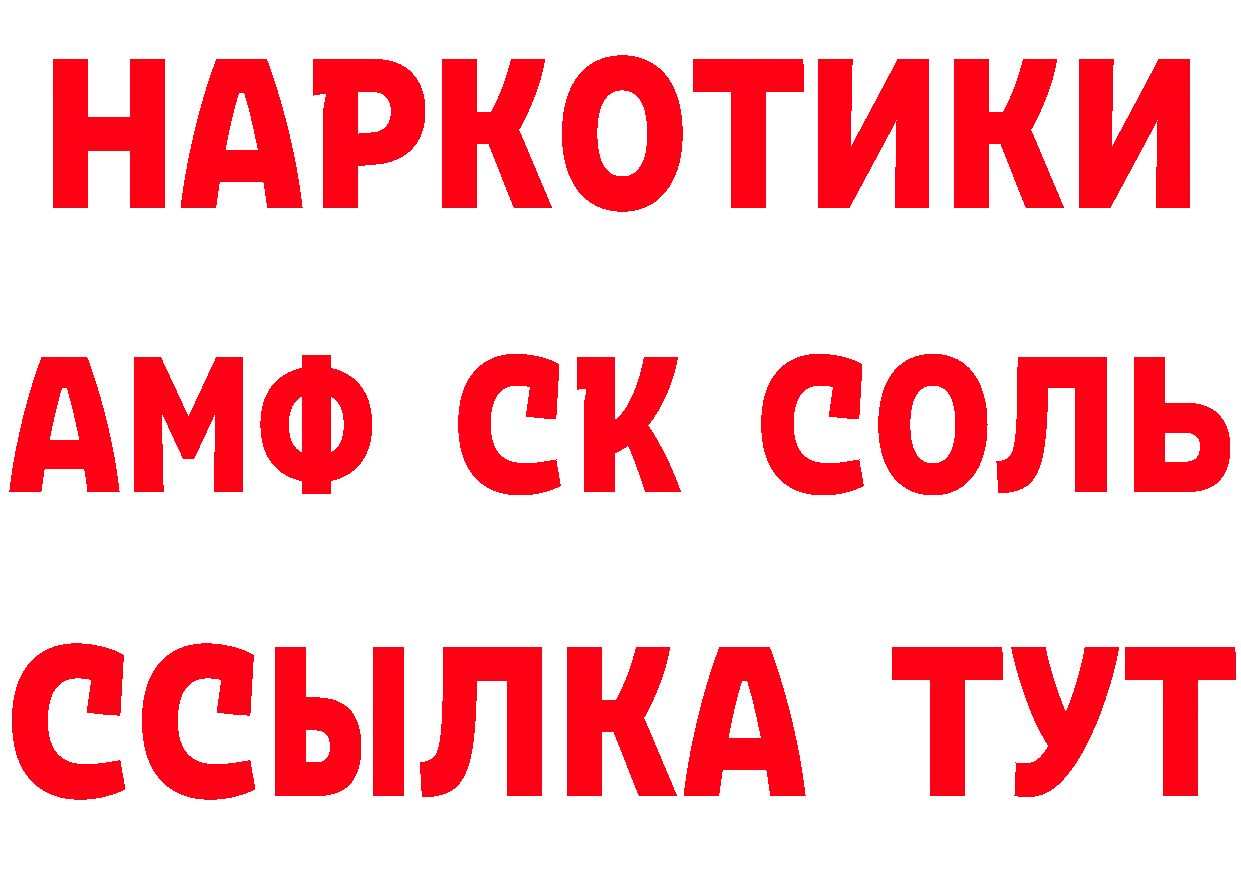 НАРКОТИКИ

АМФ СК СОЛЬ

ССЫЛКА ТУТ